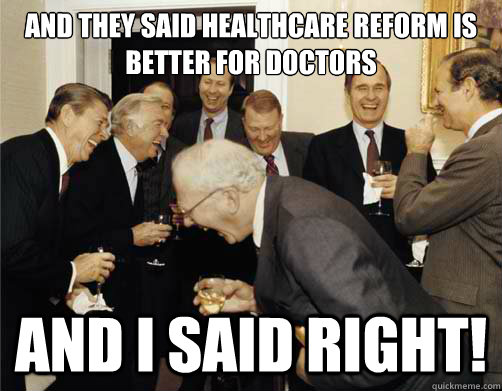 AND THEY SAID HEALTHCARE REFORM IS BETTER FOR DOCTORS

AND I SAID RIGHT!

quickmeme.com